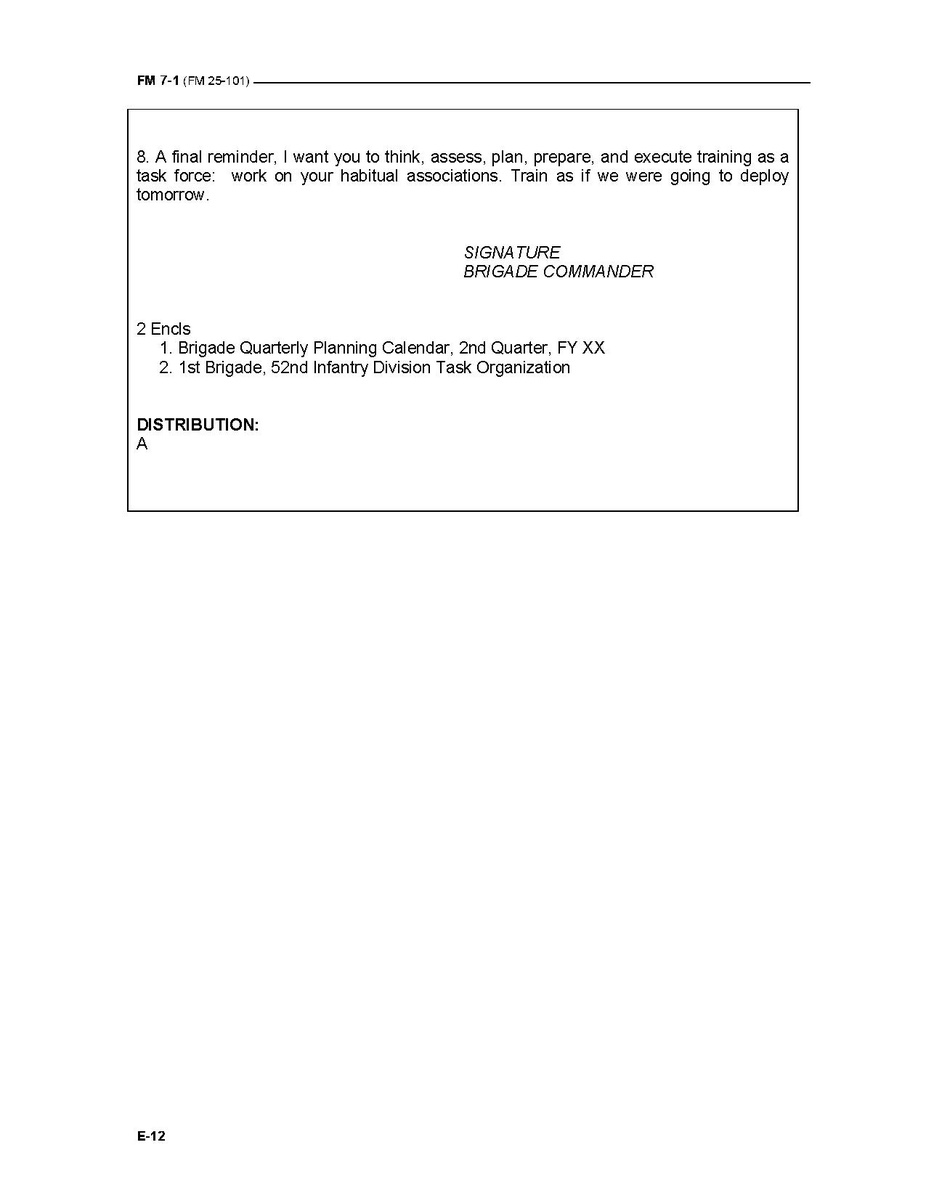 FM 7-1 (FM 25-101)

8. A final reminder, I want you to think, assess, plan, prepare, and execute training as a task force: work on your habitual associations. Train as if we were going to deploy tomorrow.

SIGNATURE
BRIGADE COMMANDER

2 Encls
1. Brigade Quarterly Planning Calendar, 2nd Quarter, FY XX
2. 1st Brigade, 52nd Infantry Division Task Organization

DISTRIBUTION:
A

E-12